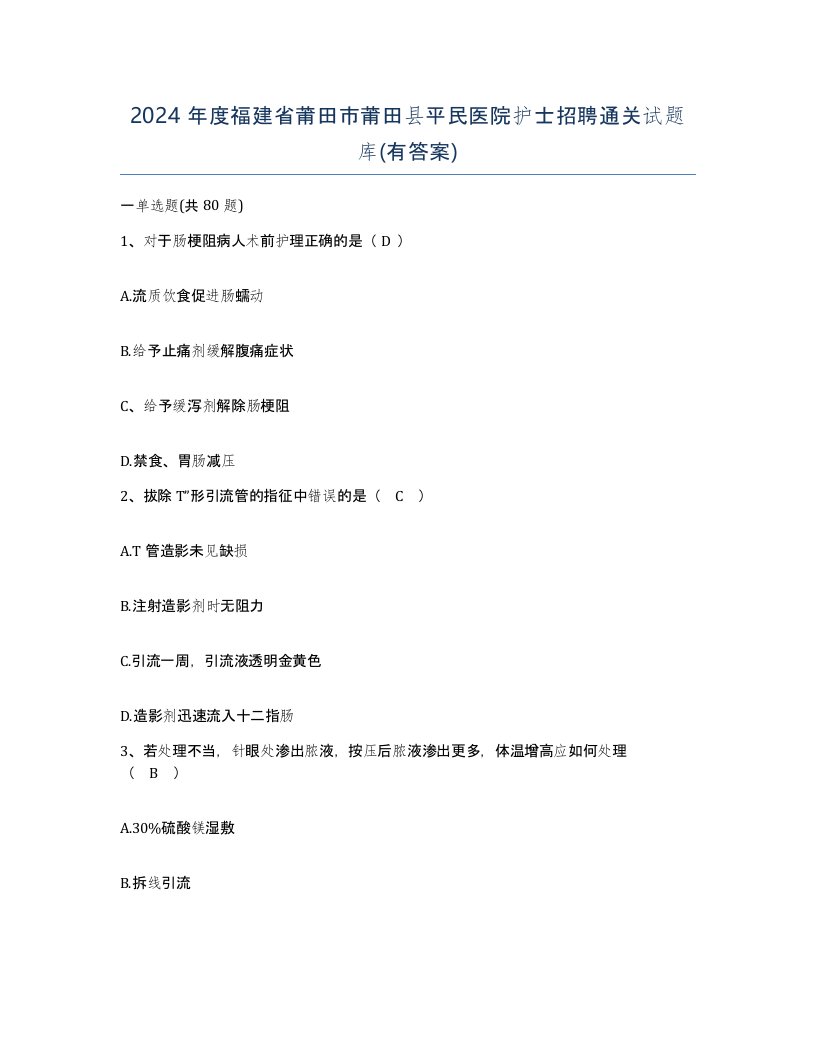 2024 年度福建省莆田市莆田县平民医院护士招聘通关试题库(有答案)

一单选题(共 80 题)

1、对于肠梗阻病人术前护理正确的是（ D ）

A.流质饮食促进肠蠕动

B.给予止痛剂缓解腹痛症状

C、给予缓泻剂解除肠梗阻

D.禁食、胃肠减压

2、拔除 T”形引流管的指征中错误的是（ C ）

A.T 管造影未见缺损

B.注射造影剂时无阻力

C.引流一周，引流液透明金黄色

D.造影剂迅速流入十二指肠

3、若处理不当，针眼处渗出脓液，按压后脓液渗出更多，体温增高应如何处理（ B ）

A.30%硫酸镁湿敷

B.拆线引流